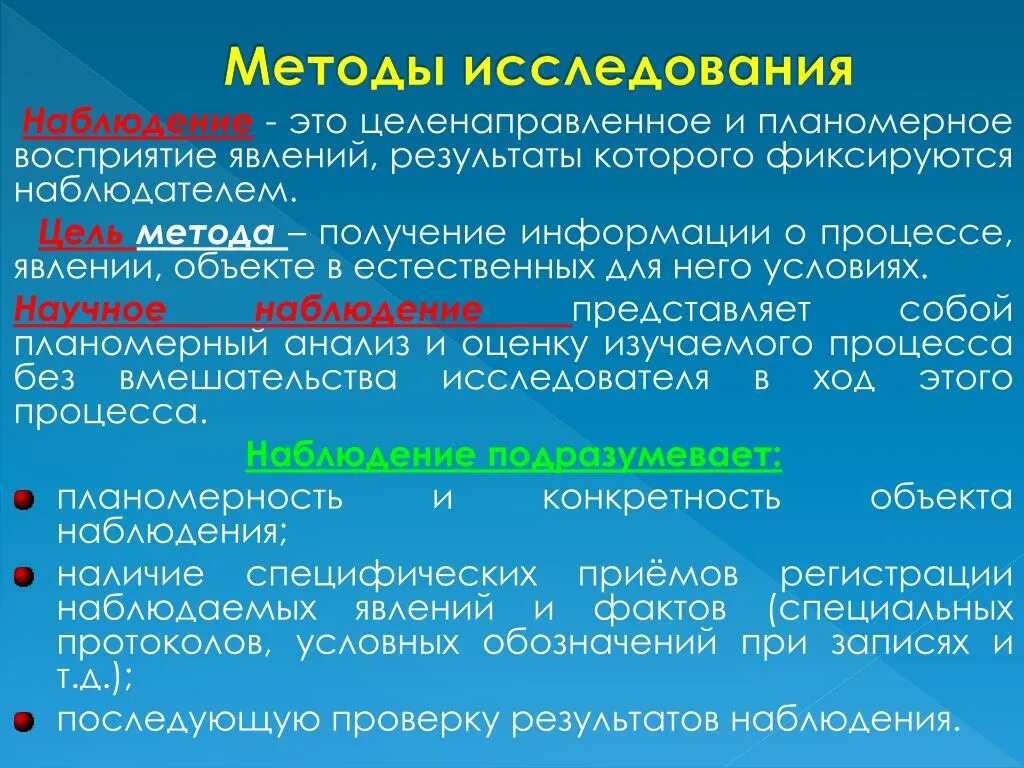 Методы исследования

Наблюдение - это целенаправленное и планомерное восприятие явлений, результаты которого фиксируются наблюдателем.

Цель метода – получение информации о процессе, явлении, объекте в естественных для него условиях.

Научное наблюдение представляет собой планомерный анализ и оценку изучаемого процесса без вмешательства исследователя в ход этого процесса.

Наблюдение подразумевает:

планомерность и конкретность объекта наблюдения;

наличие специфических приёмов регистрации наблюдаемых явлений и фактов (специальных протоколов, условных обозначений при записях и т.д.);

последующую проверку результатов наблюдения.